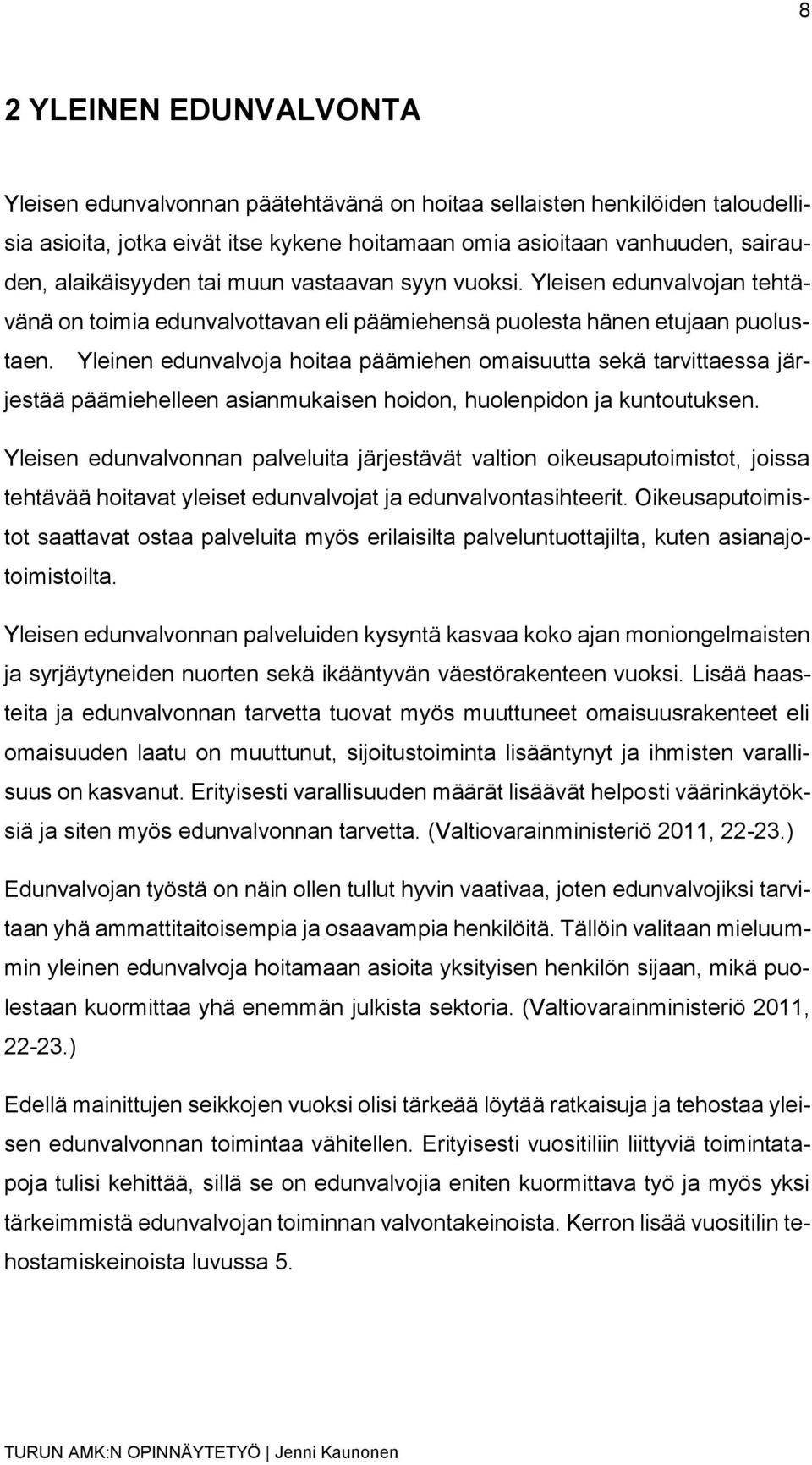 8

2 YLEINEN EDUNVALVONTA

Yleisen edunvalvonnan päätehtävänä on hoitaa sellaisten henkilöiden taloudellisia asioita, jotka eivät itse kykene hoitamaan omia asioitaan vanhuuden, sairauden, alaikäisyyden tai muun vastaavan syyn vuoksi. Yleisen edunvalvojan tehtävänä on toimia edunvalvottavan eli päämiehensä puolesta hänen etujaan puolustaen. Yleinen edunvalvoja hoitaa päämiehen omaisuutta sekä tarvittaessa järjestää päämiehelleen asianmukaisen hoidon, huolenpidon ja kuntoutuksen.

Yleisen edunvalvonnan palveluita järjestävät valtion oikeusaputoimistot, joissa tehtävää hoitavat yleiset edunvalvojat ja edunvalvontasihteerit. Oikeusaputoimistot saattavat ostaa palveluita myös erilaisilta palveluntuottajilta, kuten asianajotoimistoilta.

Yleisen edunvalvonnan palveluiden kysyntä kasvaa koko ajan moniongelmaisten ja syrjäytyneiden nuorten sekä ikääntyvän väestörakenteen vuoksi. Lisää haasteita ja edunvalvonnan tarvetta tuovat myös muuttuneet omaisuusrakenteet eli omaisuuden laatu on muuttunut, sijoitustoiminta lisääntynyt ja ihmisten varallisuus on kasvanut. Erityisesti varallisuuden määrät lisäävät helposti väärinkäytöksiä ja siten myös edunvalvonnan tarvetta. (Valtiovarainministeriö 2011, 22-23.)

Edunvalvojan työstä on näin ollen tullut hyvin vaativaa, joten edunvalvojiksi tarvitaan yhä ammattitaitoisempia ja osaavampia henkilöitä. Tällöin valitaan mieluummin yleinen edunvalvoja hoitamaan asioita yksityisen henkilön sijaan, mikä puolestaan kuormittaa yhä enemmän julkista sektoria. (Valtiovarainministeriö 2011, 22-23.)

Edellä mainittujen seikkojen vuoksi olisi tärkeää löytää ratkaisuja ja tehostaa yleisen edunvalvonnan toimintaa vähitellen. Erityisesti vuositiliin liittyviä toimintatapoja tulisi kehittää, sillä se on edunvalvojia eniten kuormittava työ ja myös yksi tärkeimmistä edunvalvojan toiminnan valvontakeinoista. Kerron lisää vuositilin tehostamiskeinoista luvussa 5.

TURUN AMK:N OPINNÄYTETYÖ | Jenni Kaunonen